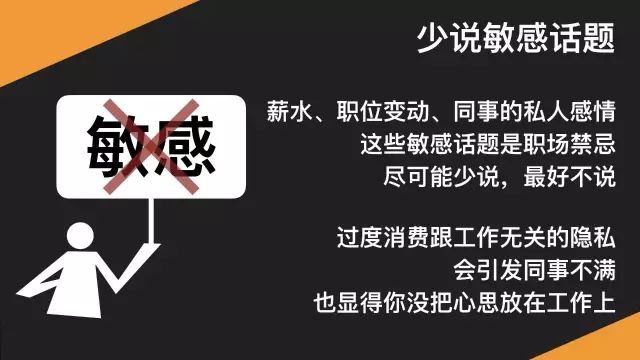 少说敏感话题

敏感

薪水、职位变动、同事的私人感情
这些敏感话题是职场禁忌
尽可能少说，最好不说

过度消费跟工作无关的隐私
会引发同事不满
也显得你没把心思放在工作上